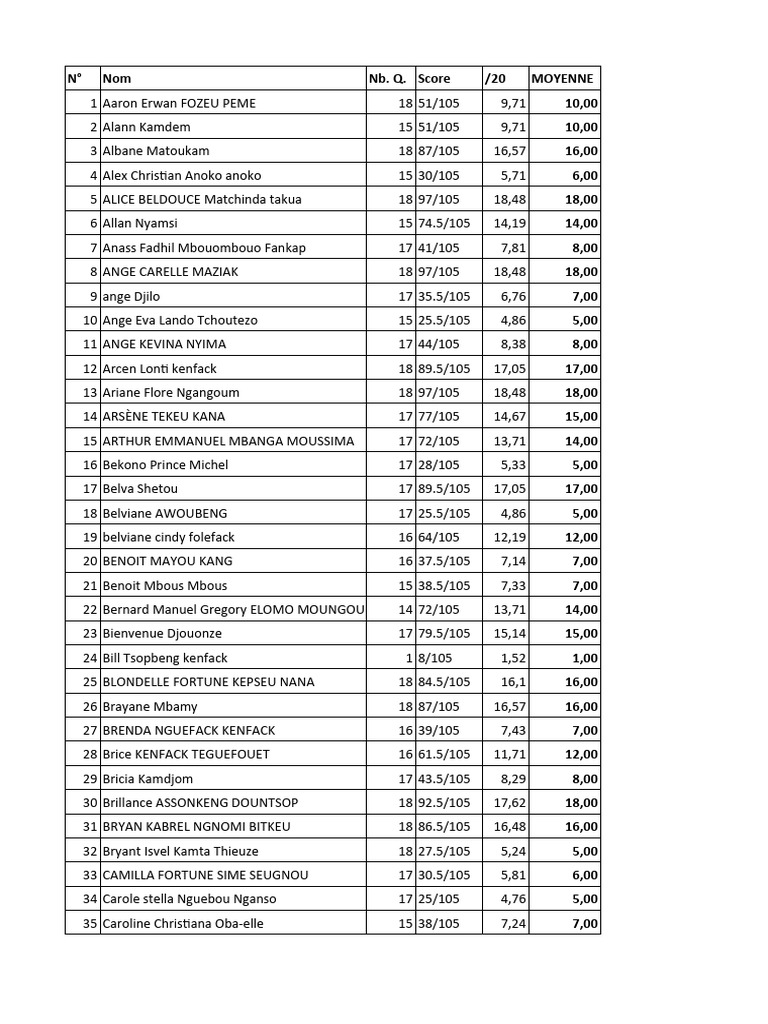 | N° | Nom | Nb. Q. | Score | /20 | MOYENNE |
|---|---|---|---|---|---|
| 1 | Aaron Erwan FOZEU PEME | 18 | 51/105 | 9,71 | 10,00 |
| 2 | Alann Kamdem | 15 | 51/105 | 9,71 | 10,00 |
| 3 | Albane Matoukam | 18 | 87/105 | 16,57 | 16,00 |
| 4 | Alex Christian Anoko anoko | 15 | 30/105 | 5,71 | 6,00 |
| 5 | ALICE BELDOUCE Matchinda takua | 18 | 97/105 | 18,48 | 18,00 |
| 6 | Allan Nyamsi | 15 | 74.5/105 | 14,19 | 14,00 |
| 7 | Anass Fadhil Mbouombouo Fankap | 17 | 41/105 | 7,81 | 8,00 |
| 8 | ANGE CARELLE MAZIAK | 18 | 97/105 | 18,48 | 18,00 |
| 9 | ange Djilo | 17 | 35.5/105 | 6,76 | 7,00 |
| 10 | Ange Eva Lando Tchoutezo | 15 | 25.5/105 | 4,86 | 5,00 |
| 11 | ANGE KEVINA NYIMA | 17 | 44/105 | 8,38 | 8,00 |
| 12 | Arcen Lonti kenfack | 18 | 89.5/105 | 17,05 | 17,00 |
| 13 | Ariane Flore Ngangoum | 18 | 97/105 | 18,48 | 18,00 |
| 14 | ARSÈNE TEKEU KANA | 17 | 77/105 | 14,67 | 15,00 |
| 15 | ARTHUR EMMANUEL MBANGA MOUSSIMA | 17 | 72/105 | 13,71 | 14,00 |
| 16 | Bekono Prince Michel | 17 | 28/105 | 5,33 | 5,00 |
| 17 | Belva Shetou | 17 | 89.5/105 | 17,05 | 17,00 |
| 18 | Belviane AWOUBENG | 17 | 25.5/105 | 4,86 | 5,00 |
| 19 | belviane cindy folefack | 16 | 64/105 | 12,19 | 12,00 |
| 20 | BENOIT MAYOU KANG | 16 | 37.5/105 | 7,14 | 7,00 |
| 21 | Benoit Mbous Mbous | 15 | 38.5/105 | 7,33 | 7,00 |
| 22 | Bernard Manuel Gregory ELOMO MOUNGOU | 14 | 72/105 | 13,71 | 14,00 |
| 23 | Bienvenue Djouonze | 17 | 79.5/105 | 15,14 | 15,00 |
| 24 | Bill Tsopbeng kenfack | 1 | 8/105 | 1,52 | 1,00 |
| 25 | BLONDELLE FORTUNE KEPSEU NANA | 18 | 84.5/105 | 16,1 | 16,00 |
| 26 | Brayane Mbamy | 18 | 87/105 | 16,57 | 16,00 |
| 27 | BRENDA NGUEFACK KENFACK | 16 | 39/105 | 7,43 | 7,00 |
| 28 | Brice KENFACK TEGUEFOUET | 16 | 61.5/105 | 11,71 | 12,00 |
| 29 | Bricia Kamdjom | 17 | 43.5/105 | 8,29 | 8,00 |
| 30 | Brillance ASSONKENG DOUNTSOP | 18 | 92.5/105 | 17,62 | 18,00 |
| 31 | BRYAN KABREL NGNOMI BITKEU | 18 | 86.5/105 | 16,48 | 16,00 |
| 32 | Bryant Isvel Kamta Thieuze | 18 | 27.5/105 | 5,24 | 5,00 |
| 33 | CAMILLA FORTUNE SIME SEUGNOU | 17 | 30.5/105 | 5,81 | 6,00 |
| 34 | Carole stella Nguebou Nganso | 17 | 25/105 | 4,76 | 5,00 |
| 35 | Caroline Christiana Oba-elle | 15 | 38/105 | 7,24 | 7,00 |